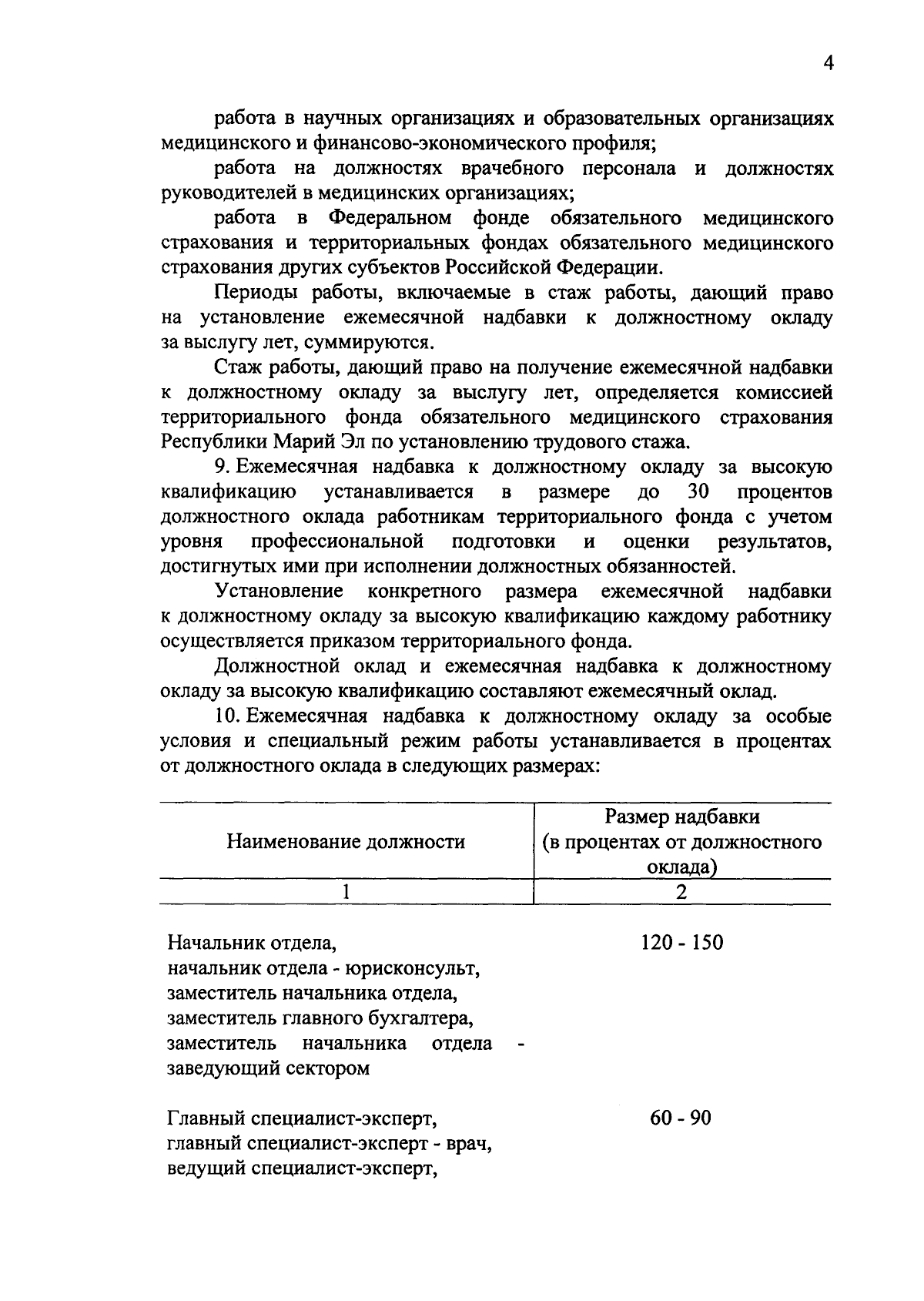 4

работа в научных организациях и образовательных организациях медицинского и финансово-экономического профиля;

работа на должностях врачебного персонала и должностях руководителей в медицинских организациях;

работа в Федеральном фонде обязательного медицинского страхования и территориальных фондах обязательного медицинского страхования других субъектов Российской Федерации.

Периоды работы, включаемые в стаж работы, дающий право на установление ежемесячной надбавки к должностному окладу за выслугу лет, суммируются.

Стаж работы, дающий право на получение ежемесячной надбавки к должностному окладу за выслугу лет, определяется комиссией территориального фонда обязательного медицинского страхования Республики Марий Эл по установлению трудового стажа.

9. Ежемесячная надбавка к должностному окладу за высокую квалификацию устанавливается в размере до 30 процентов должностного оклада работникам территориального фонда с учетом уровня профессиональной подготовки и оценки результатов, достигнутых ими при исполнении должностных обязанностей.

Установление конкретного размера ежемесячной надбавки к должностному окладу за высокую квалификацию каждому работнику осуществляется приказом территориального фонда.

Должностной оклад и ежемесячная надбавка к должностному окладу за высокую квалификацию составляют ежемесячный оклад.

10. Ежемесячная надбавка к должностному окладу за особые условия и специальный режим работы устанавливается в процентах от должностного оклада в следующих размерах:

| Наименование должности | Размер надбавки (в процентах от должностного оклада) |
|---|---|
| 1 | 2 |
| Начальник отдела, начальник отдела - юрисконсульт, заместитель начальника отдела, заместитель главного бухгалтера, заместитель начальника отдела - заведующий сектором | 120 - 150 |
| Главный специалист-эксперт, главный специалист-эксперт - врач, ведущий специалист-эксперт, | 60 - 90 |